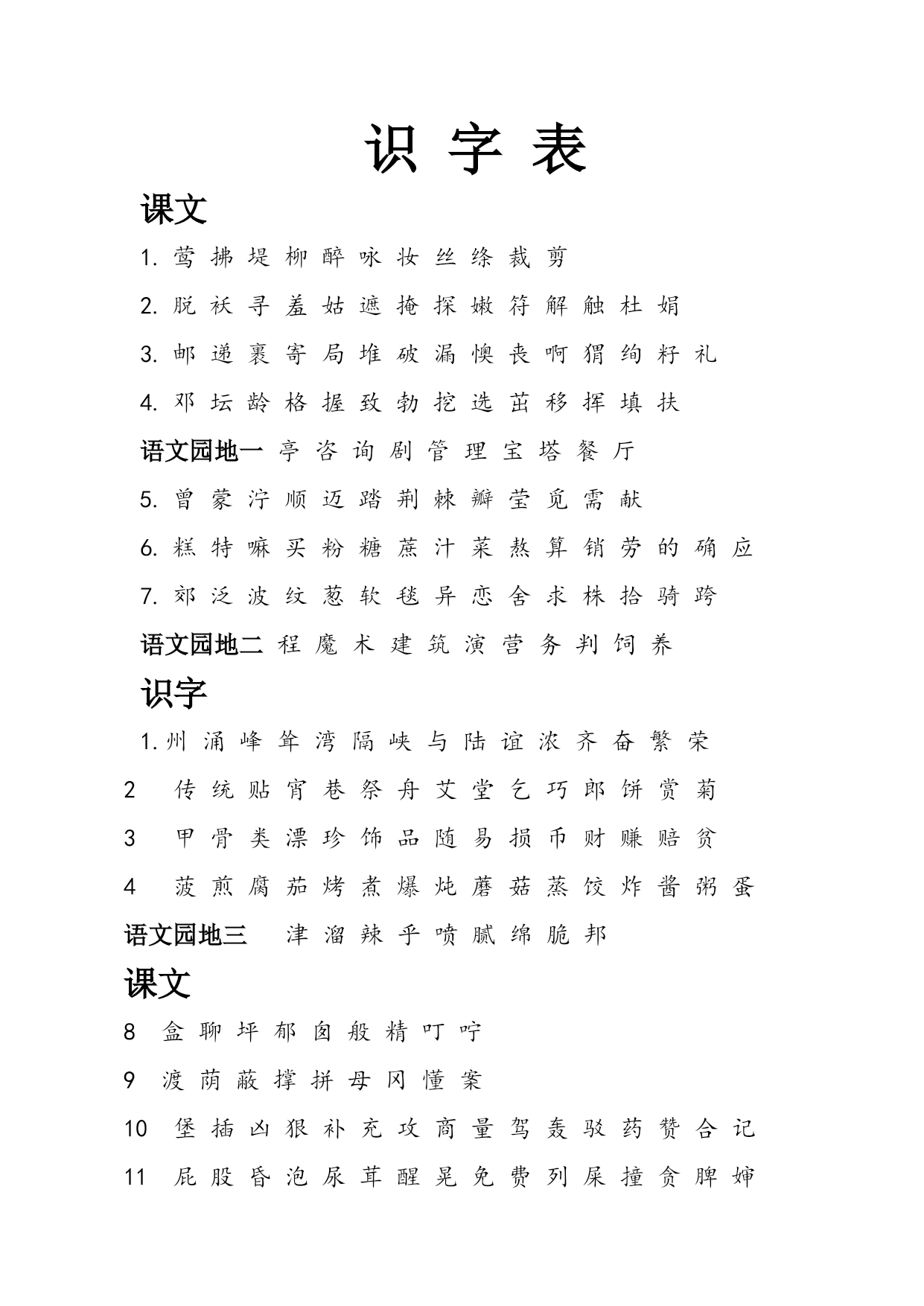 识 字 表

课文

1. 莺 拂 堤 柳 醉 咏 妆 丝 绦 裁 剪

2. 脱 袄 寻 羞 姑 遮 掩 探 嫩 符 解 触 杜 娟

3. 邮 递 裹 寄 局 堆 破 漏 懊 丧 啊 猬 绚 籽 礼

4. 邓 坛 龄 格 握 致 勃 挖 选 茁 移 挥 填 扶

语文园地一 亭 咨 询 剧 管 理 宝 塔 餐 厅

5. 曾 蒙 泞 顺 迈 踏 荆 棘 瓣 莹 觅 需 献

6. 糕 特 嘛 买 粉 糖 蔗 汁 菜 熬 算 销 劳 的 确 应

7. 郊 泛 波 纹 葱 软 毯 异 恋 舍 求 株 拾 骑 跨

语文园地二 程 魔 术 建 筑 演 营 务 判 饲 养

识字

1. 州 涌 峰 耸 湾 隔 峡 与 陆 谊 浓 齐 奋 繁 荣

2 传 统 贴 宵 巷 祭 舟 艾 堂 乞 巧 郎 饼 赏 菊

3 甲 骨 类 漂 珍 饰 品 随 易 损 币 财 赚 赔 贫

4 菠 煎 腐 茄 烤 煮 爆 炖 蘑 菇 蒸 饺 炸 酱 粥 蛋

语文园地三 津 溜 辣 乎 喷 腻 绵 脆 邦

课文

8 盒 聊 坪 郁 囱 般 精 叮 咛

9 渡 荫 蔽 撑 拼 母 冈 懂 案

10 堡 插 凶 狠 补 充 攻 商 量 驾 轰 驳 药 赞 合 记

11 屁 股 昏 泡 尿 茸 醒 晃 免 费 列 屎 撞 贪 脾 婶